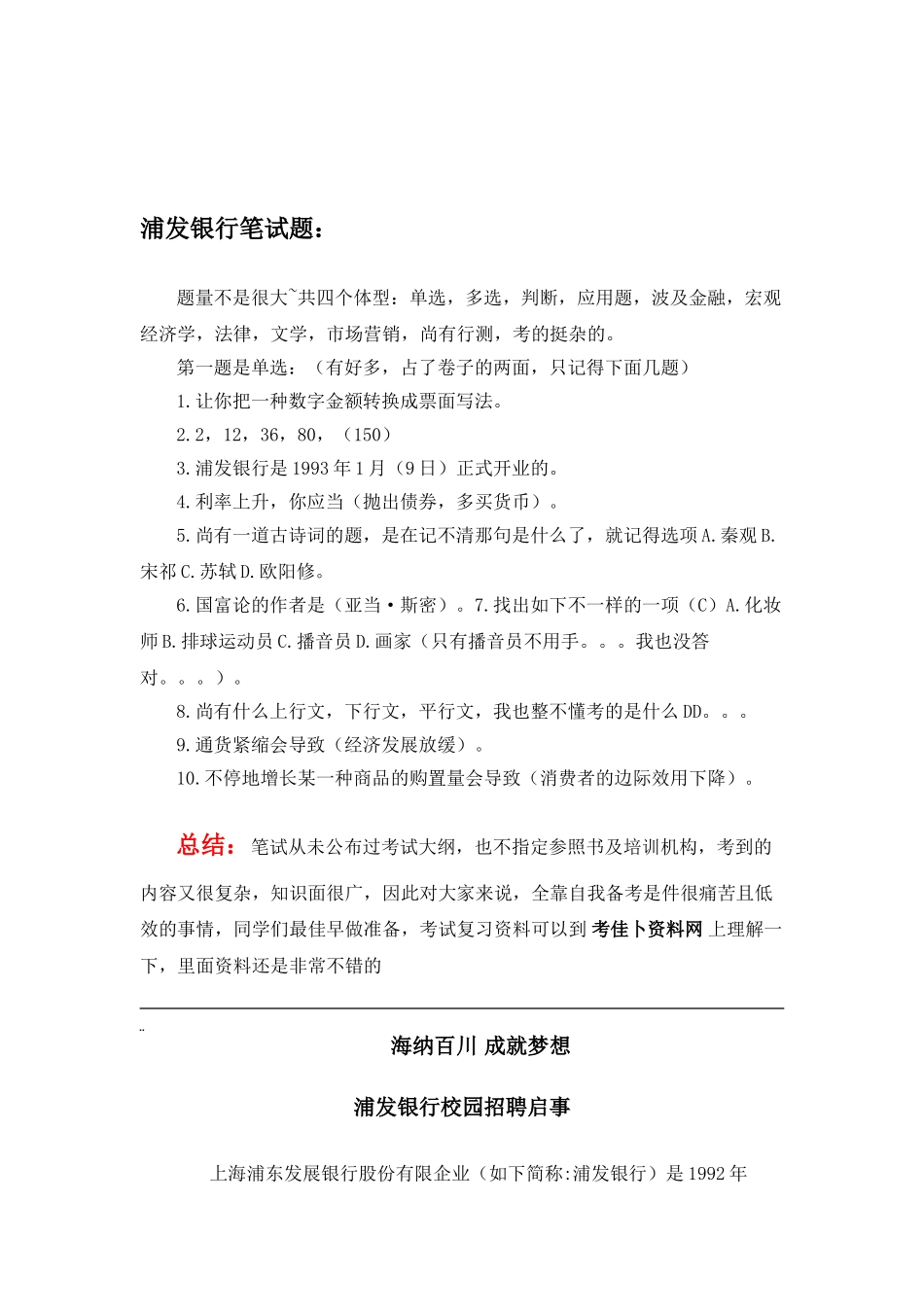 浦发银行笔试题：

题量不是很大~共四个体型：单选，多选，判断，应用题，波及金融，宏观经济学，法律，文学，市场营销，尚有行测，考的挺杂的。

第一题是单选：（有好多，占了卷子的两面，只记得下面几题）

1.让你把一种数字金额转换成票面写法。

2.2，12，36，80，（150）

3.浦发银行是1993年1月（9日）正式开业的。

4.利率上升，你应当（抛出债券，多买货币）。

5.尚有一道古诗词的题，是在记不清那句是什么了，就记得选项A.秦观B.宋祁C.苏轼D.欧阳修。

6.国富论的作者是（亚当·斯密）。7.找出如下不一样的一项（C）A.化妆师B.排球运动员C.播音员D.画家（只有播音员不用手。。。我也没答对。。。）。

8.尚有什么上行文，下行文，平行文，我也整不懂考的是什么DD。。。

9.通货紧缩会导致（经济发展放缓）。

10.不停地增长某一种商品的购置量会导致（消费者的边际效用下降）。

总结：笔试从未公布过考试大纲，也不指定参照书及培训机构，考到的内容又很复杂，知识面很广，因此对大家来说，全靠自我备考是件很痛苦且低效的事情，同学们最佳早做准备，考试复习资料可以到考佳卜资料网上理解一下，里面资料还是非常不错的

海纳百川 成就梦想

浦发银行校园招聘启事

上海浦东发展银行股份有限企业（如下简称:浦发银行）是1992年